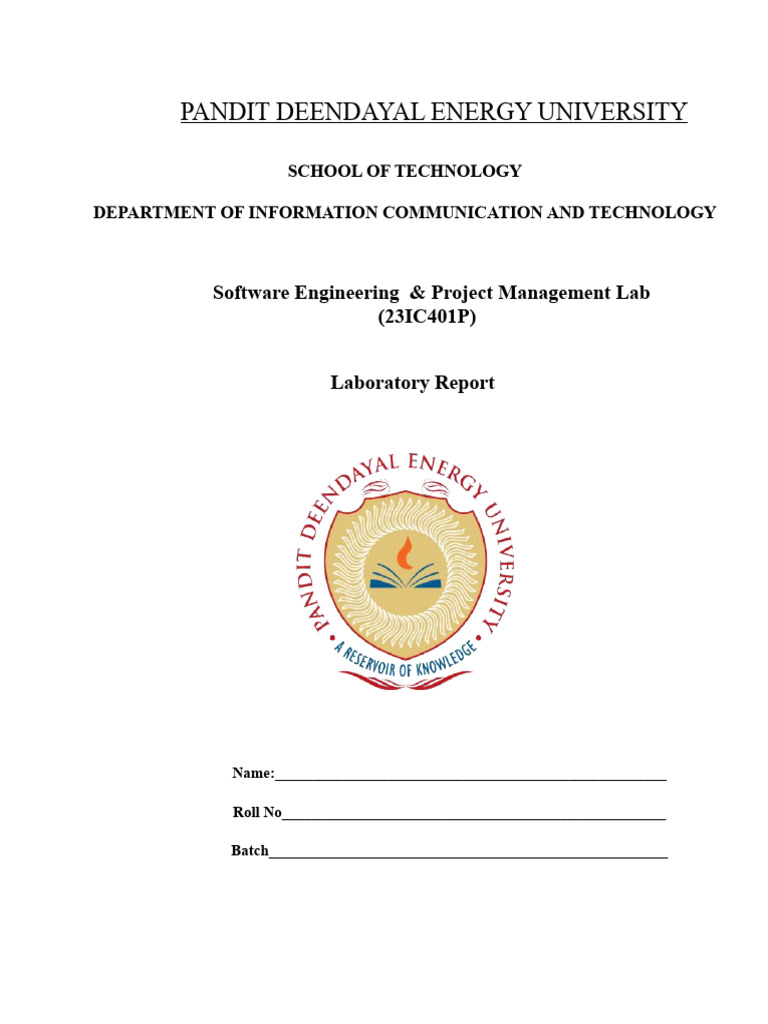 PANDIT DEENDAYAL ENERGY UNIVERSITY

SCHOOL OF TECHNOLOGY

DEPARTMENT OF INFORMATION COMMUNICATION AND TECHNOLOGY

Software Engineering & Project Management Lab
(23IC401P)

Laboratory Report

PANDIT DEENDAYAL ENERGY UNIVERSITY
A RESERVOIR OF KNOWLEDGE

Name:____

Roll No____

Batch____